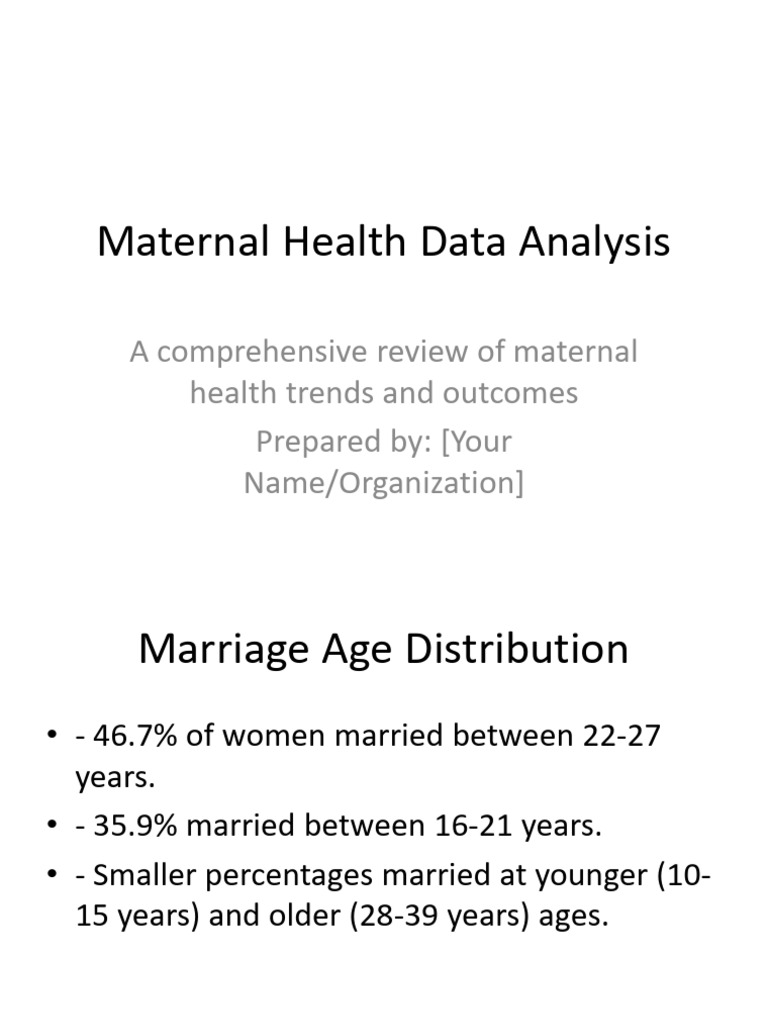 Maternal Health Data Analysis

A comprehensive review of maternal health trends and outcomes

Prepared by: [Your Name/Organization]

Marriage Age Distribution

• - 46.7% of women married between 22-27 years.
• - 35.9% married between 16-21 years.
• - Smaller percentages married at younger (10-15 years) and older (28-39 years) ages.